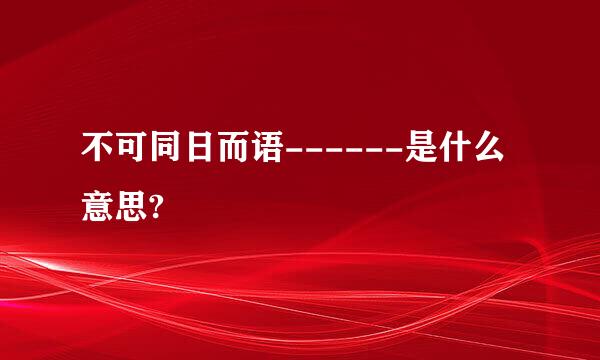 不可同日而语------是什么意思?